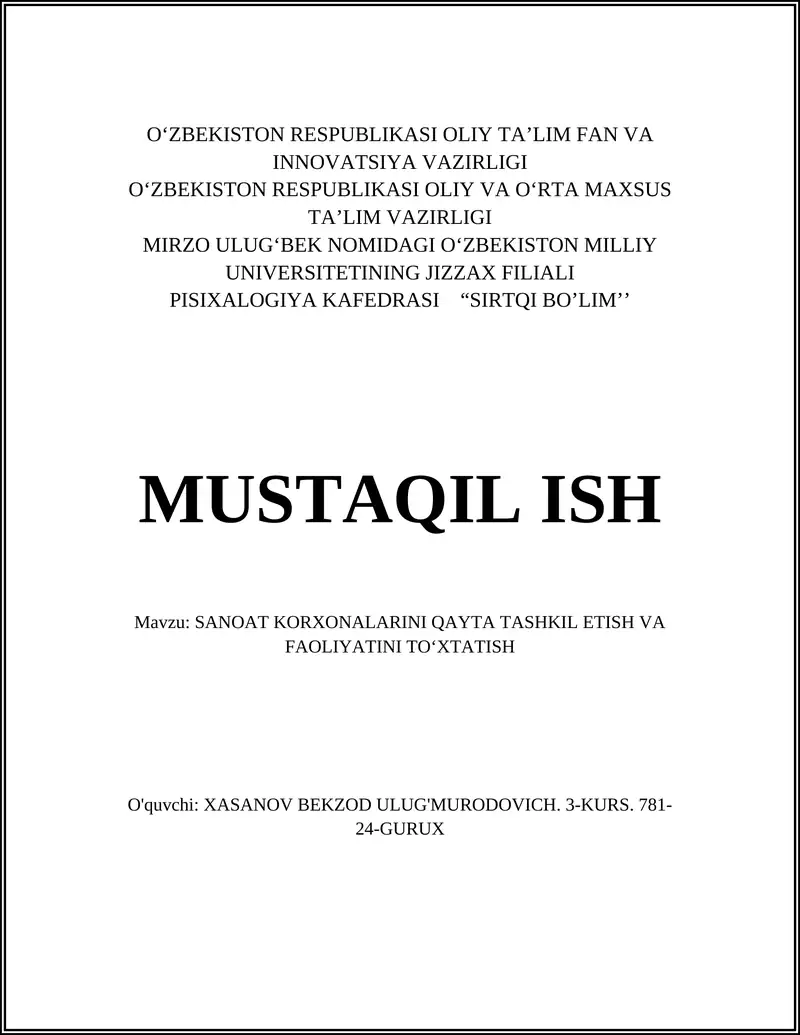 O‘ZBEKISTON RESPUBLIKASI OLIY TA’LIM FAN VA INNOVATSIYA VAZIRLIGI
O‘ZBEKISTON RESPUBLIKASI OLIY VA O‘RTA MAXSUS TA’LIM VAZIRLIGI
MIRZO ULUG‘BEK NOMIDAGI O‘ZBEKISTON MILLIY UNIVERSITETINING JIZZAX FILIALI
PISIXALOGIYA KAFEDRASI “SIRTQI BO’LIM’’

MUSTAQIL ISH

Mavzu: SANOAT KORXONALARINI QAYTA TASHKIL ETISH VA FAOLIYATINI TO‘XTATISH

O'quvchi: XASANOV BEKZOD ULUG'MURODOVICH. 3-KURS. 781-24-GURUX